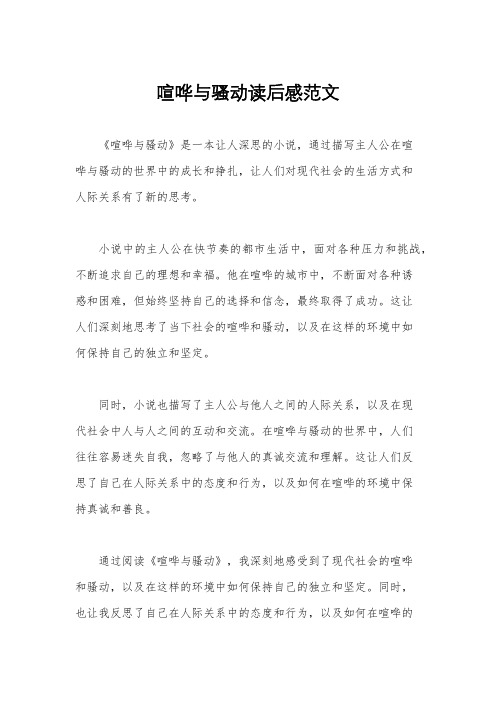 喧哗与骚动读后感范文

《喧哗与骚动》是一本让人深思的小说，通过描写主人公在喧哗与骚动的世界中的成长和挣扎，让人们对现代社会的生活方式和人际关系有了新的思考。

小说中的主人公在快节奏的都市生活中，面对各种压力和挑战，不断追求自己的理想和幸福。他在喧哗的城市中，不断面对各种诱惑和困难，但始终坚持自己的选择和信念，最终取得了成功。这让人们深刻地思考了当下社会的喧哗和骚动，以及在这样的环境中如何保持自己的独立和坚定。

同时，小说也描写了主人公与他人之间的人际关系，以及在现代社会中人与人之间的互动和交流。在喧哗与骚动的世界中，人们往往容易迷失自我，忽略了与他人的真诚交流和理解。这让人们反思了自己在人际关系中的态度和行为，以及如何在喧哗的环境中保持真诚和善良。

通过阅读《喧哗与骚动》，我深刻地感受到了现代社会的喧哗和骚动，以及在这样的环境中如何保持自己的独立和坚定。同时，也让我反思了自己在人际关系中的态度和行为，以及如何在喧哗的